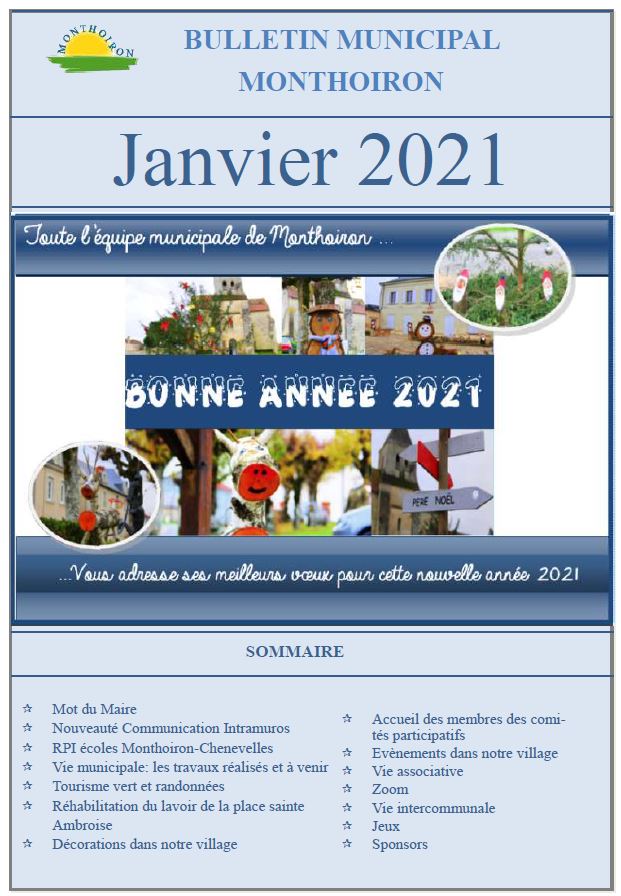 MONTHOIRON

BULLETIN MUNICIPAL
MONTHOIRON

Janvier 2021

Toute l'équipe municipale de Monthoiron ...

BONNE ANNEE 2021

PERE NOËL

...Vous adresse ses meilleurs vœux pour cette nouvelle année 2021

SOMMAIRE

☆ Mot du Maire
☆ Nouveauté Communication Intramuros
☆ RPI écoles Monthoiron-Chenevelles
☆ Vie municipale: les travaux réalisés et à venir
☆ Tourisme vert et randonnées
☆ Réhabilitation du lavoir de la place sainte Ambroise
☆ Décorations dans notre village

☆ Accueil des membres des comités participatifs
☆ Evènements dans notre village
☆ Vie associative
☆ Zoom
☆ Vie intercommunale
☆ Jeux
☆ Sponsors